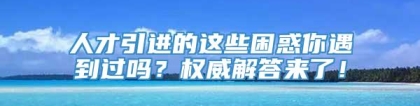 人才引进的这些困惑你遇到过吗？权威解答来了！